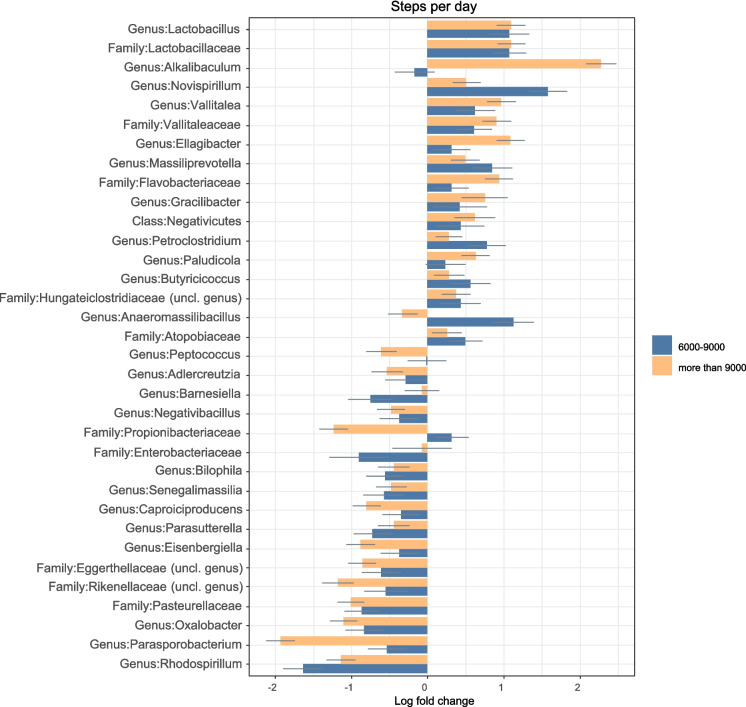 Steps per day

Genus:Lactobacillus
Family:Lactobacillaceae
Genus:Alkalibaculum
Genus:Novispirillum
Genus:Vallitalea
Family:Vallitaleaceae
Genus:Ellagibacter
Genus:Massiliprevotella
Family:Flavobacteriaceae
Genus:Gracilibacter
Class:Negativicutes
Genus:Petroclostridium
Genus:Paludicola
Genus:Butyricicoccus
Family:Hungateiclostridiaceae (uncl. genus)
Genus:Anaeromassilibacillus
Family:Atopobiaceae
Genus:Peptococcus
Genus:Adlercreutzia
Genus:Barnesiella
Genus:Negativibacillus
Family:Propionibacteriaceae
Family:Enterobacteriaceae
Genus:Bilophila
Genus:Senegalimassilia
Genus:Caproiciproducens
Genus:Parasutterella
Genus:Eisenbergiella
Family:Eggerthellaceae (uncl. genus)
Family:Rikenellaceae (uncl. genus)
Family:Pasteurellaceae
Genus:Oxalobacter
Genus:Parasporobacterium
Genus:Rhodospirillum

-2 -1 0 1 2
Log fold change

6000-9000
more than 9000